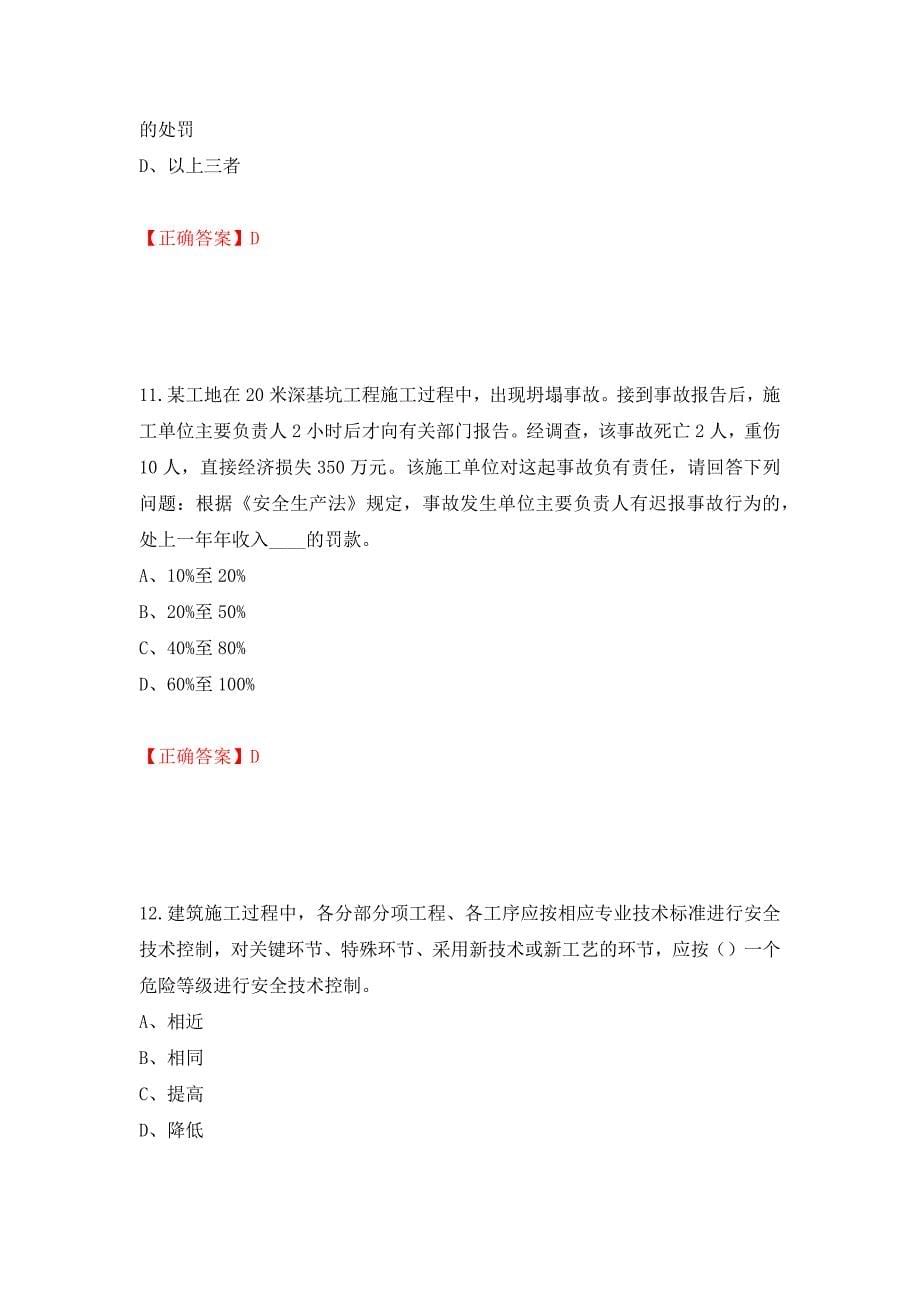 的处罚
D、以上三者

【正确答案】D

11.某工地在20米深基坑工程施工过程中，出现坍塌事故。接到事故报告后，施工单位主要负责人2小时后才向有关部门报告。经调查，该事故死亡2人，重伤10人，直接经济损失350万元。该施工单位对这起事故负有责任，请回答下列问题：根据《安全生产法》规定，事故发生单位主要负责人有迟报事故行为的，处上一年年收入____的罚款。
A、10%至20%
B、20%至50%
C、40%至80%
D、60%至100%

【正确答案】D

12.建筑施工过程中，各分部分项工程、各工序应按相应专业技术标准进行安全技术控制，对关键环节、特殊环节、采用新技术或新工艺的环节，应按（）一个危险等级进行安全技术控制。
A、相近
B、相同
C、提高
D、降低